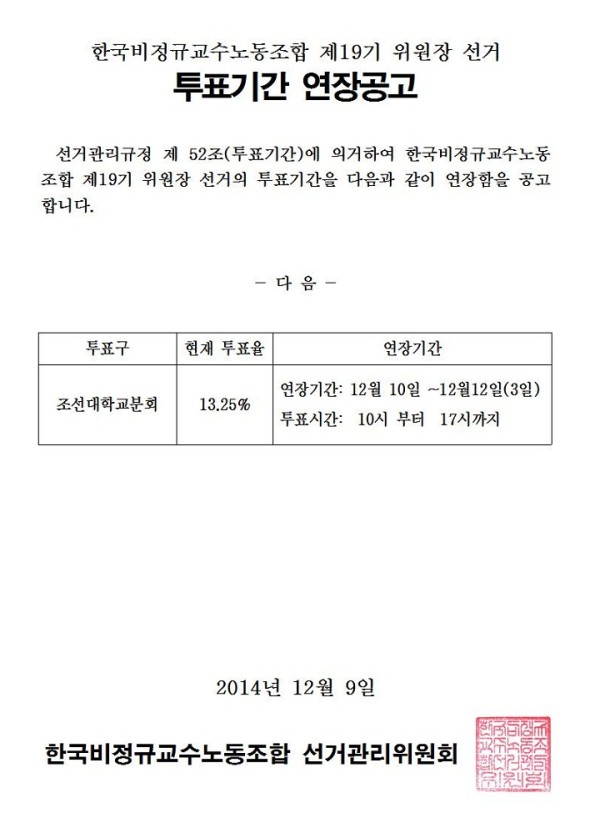 한국비정규교수노동조합 제19기 위원장 선거

투표기간 연장공고

선거관리규정 제 52조(투표기간)에 의거하여 한국비정규교수노동조합 제19기 위원장 선거의 투표기간을 다음과 같이 연장함을 공고합니다.

- 다 음 -

| 투표구 | 현재 투표율 | 연장기간 |
|---|---|---|
| 조선대학교분회 | 13.25% | 연장기간: 12월 10일 ~12월12일(3일) 투표시간: 10시 부터 17시까지 |

2014년 12월 9일

한국비정규교수노동조합 선거관리위원회